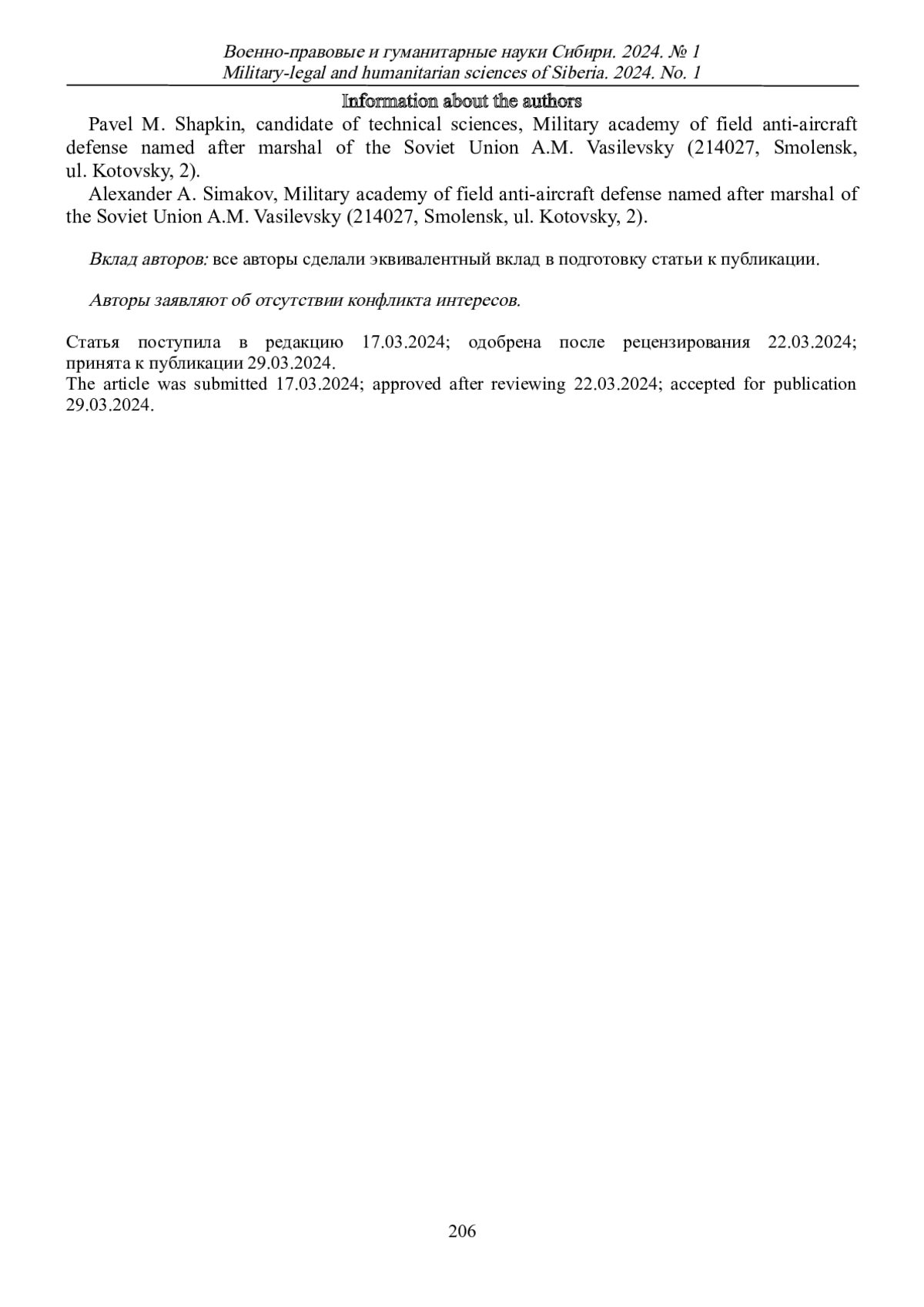 Военно-правовые и гуманитарные науки Сибири. 2024. № 1
Military-legal and humanitarian sciences of Siberia. 2024. No. 1

Information about the authors

Pavel M. Shapkin, candidate of technical sciences, Military academy of field anti-aircraft defense named after marshal of the Soviet Union A.M. Vasilevsky (214027, Smolensk, ul. Kotovsky, 2).

Alexander A. Simakov, Military academy of field anti-aircraft defense named after marshal of the Soviet Union A.M. Vasilevsky (214027, Smolensk, ul. Kotovsky, 2).

Вклад авторов: все авторы сделали эквивалентный вклад в подготовку статьи к публикации.

Авторы заявляют об отсутствии конфликта интересов.

Статья поступила в редакцию 17.03.2024; одобрена после рецензирования 22.03.2024; принята к публикации 29.03.2024.
The article was submitted 17.03.2024; approved after reviewing 22.03.2024; accepted for publication 29.03.2024.

206